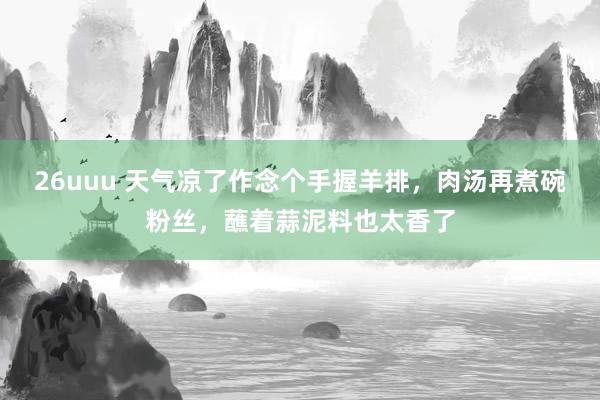 26uuu 天气凉了作念个手握羊排，肉汤再煮碗粉丝，蘸着蒜泥料也太香了